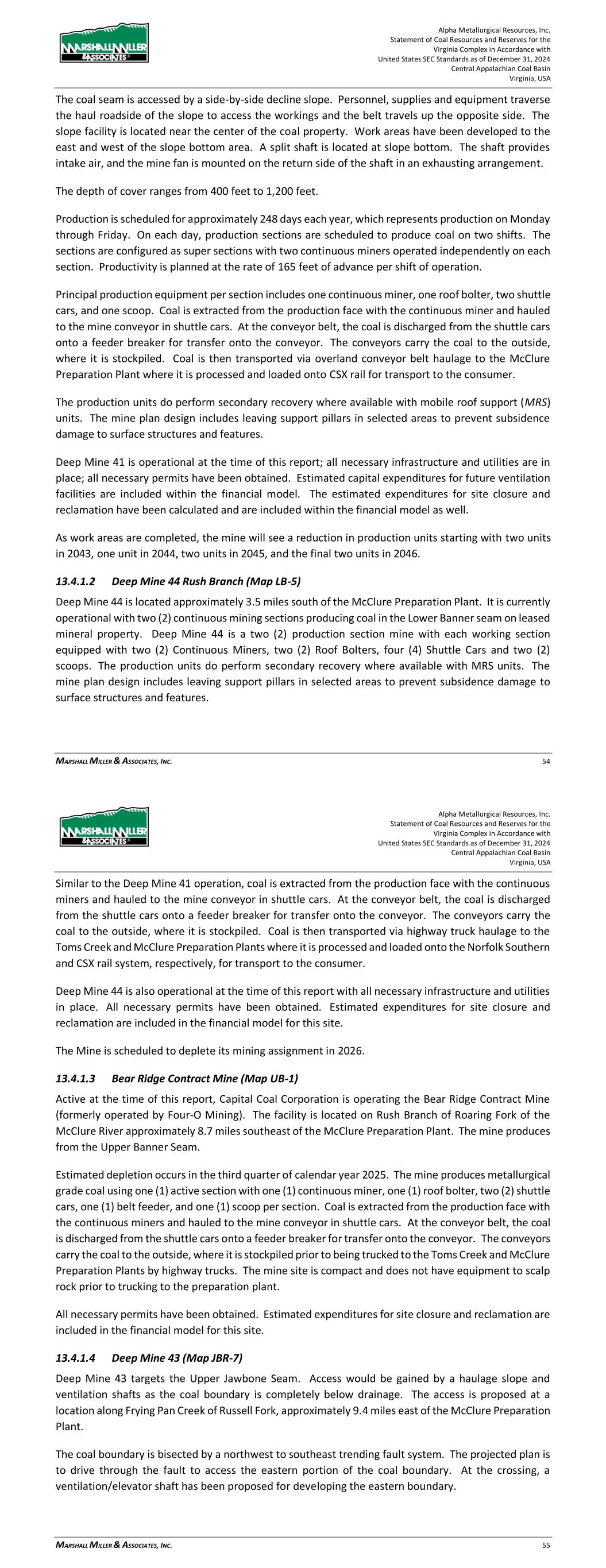 MARSHALL MILLER & ASSOCIATES

Alpha Metallurgical Resources, Inc.
Statement of Coal Resources and Reserves for the Virginia Complex in Accordance with United States SEC Standards as of December 31, 2024
Central Appalachian Coal Basin
Virginia, USA

The coal seam is accessed by a side-by-side decline slope. Personnel, supplies and equipment traverse the haul roadside of the slope to access the workings and the belt travels up the opposite side. The slope facility is located near the center of the coal property. Work areas have been developed to the east and west of the slope bottom area. A split shaft is located at slope bottom. The shaft provides intake air, and the mine fan is mounted on the return side of the shaft in an exhausting arrangement.

The depth of cover ranges from 400 feet to 1,200 feet.

Production is scheduled for approximately 248 days each year, which represents production on Monday through Friday. On each day, production sections are scheduled to produce coal on two shifts. The sections are configured as super sections with two continuous miners operated independently on each section. Productivity is planned at the rate of 165 feet of advance per shift of operation.

Principal production equipment per section includes one continuous miner, one roof bolter, two shuttle cars, and one scoop. Coal is extracted from the production face with the continuous miner and hauled to the mine conveyor in shuttle cars. At the conveyor belt, the coal is discharged from the shuttle cars onto a feeder breaker for transfer onto the conveyor. The conveyors carry the coal to the outside, where it is stockpiled. Coal is then transported via overland conveyor belt haulage to the McClure Preparation Plant where it is processed and loaded onto CSX rail for transport to the consumer.

The production units do perform secondary recovery where available with mobile roof support (MRS) units. The mine plan design includes leaving support pillars in selected areas to prevent subsidence damage to surface structures and features.

Deep Mine 41 is operational at the time of this report; all necessary infrastructure and utilities are in place; all necessary permits have been obtained. Estimated capital expenditures for future ventilation facilities are included within the financial model. The estimated expenditures for site closure and reclamation have been calculated and are included within the financial model as well.

As work areas are completed, the mine will see a reduction in production units starting with two units in 2043, one unit in 2044, two units in 2045, and the final two units in 2046.

13.4.1.2 Deep Mine 44 Rush Branch (Map LB-5)

Deep Mine 44 is located approximately 3.5 miles south of the McClure Preparation Plant. It is currently operational with two (2) continuous mining sections producing coal in the Lower Banner seam on leased mineral property. Deep Mine 44 is a two (2) production section mine with each working section equipped with two (2) Continuous Miners, two (2) Roof Bolters, four (4) Shuttle Cars and two (2) scoops. The production units do perform secondary recovery where available with MRS units. The mine plan design includes leaving support pillars in selected areas to prevent subsidence damage to surface structures and features.

MARSHALL MILLER & ASSOCIATES, INC. 54

MARSHALL MILLER & ASSOCIATES

Alpha Metallurgical Resources, Inc.
Statement of Coal Resources and Reserves for the Virginia Complex in Accordance with United States SEC Standards as of December 31, 2024
Central Appalachian Coal Basin
Virginia, USA

Similar to the Deep Mine 41 operation, coal is extracted from the production face with the continuous miners and hauled to the mine conveyor in shuttle cars. At the conveyor belt, the coal is discharged from the shuttle cars onto a feeder breaker for transfer onto the conveyor. The conveyors carry the coal to the outside, where it is stockpiled. Coal is then transported via highway truck haulage to the Toms Creek and McClure Preparation Plants where it is processed and loaded onto the Norfolk Southern and CSX rail system, respectively, for transport to the consumer.

Deep Mine 44 is also operational at the time of this report with all necessary infrastructure and utilities in place. All necessary permits have been obtained. Estimated expenditures for site closure and reclamation are included in the financial model for this site.

The Mine is scheduled to deplete its mining assignment in 2026.

13.4.1.3 Bear Ridge Contract Mine (Map UB-1)

Active at the time of this report, Capital Coal Corporation is operating the Bear Ridge Contract Mine (formerly operated by Four-O Mining). The facility is located on Rush Branch of Roaring Fork of the McClure River approximately 8.7 miles southeast of the McClure Preparation Plant. The mine produces from the Upper Banner Seam.

Estimated depletion occurs in the third quarter of calendar year 2025. The mine produces metallurgical grade coal using one (1) active section with one (1) continuous miner, one (1) roof bolter, two (2) shuttle cars, one (1) belt feeder, and one (1) scoop per section. Coal is extracted from the production face with the continuous miners and hauled to the mine conveyor in shuttle cars. At the conveyor belt, the coal is discharged from the shuttle cars onto a feeder breaker for transfer onto the conveyor. The conveyors carry the coal to the outside, where it is stockpiled prior to being trucked to the Toms Creek and McClure Preparation Plants by highway trucks. The mine site is compact and does not have equipment to scalp rock prior to trucking to the preparation plant.

All necessary permits have been obtained. Estimated expenditures for site closure and reclamation are included in the financial model for this site.

13.4.1.4 Deep Mine 43 (Map JBR-7)

Deep Mine 43 targets the Upper Jawbone Seam. Access would be gained by a haulage slope and ventilation shafts as the coal boundary is completely below drainage. The access is proposed at a location along Frying Pan Creek of Russell Fork, approximately 9.4 miles east of the McClure Preparation Plant.

The coal boundary is bisected by a northwest to southeast trending fault system. The projected plan is to drive through the fault to access the eastern portion of the coal boundary. At the crossing, a ventilation/elevator shaft has been proposed for developing the eastern boundary.

MARSHALL MILLER & ASSOCIATES, INC. 55